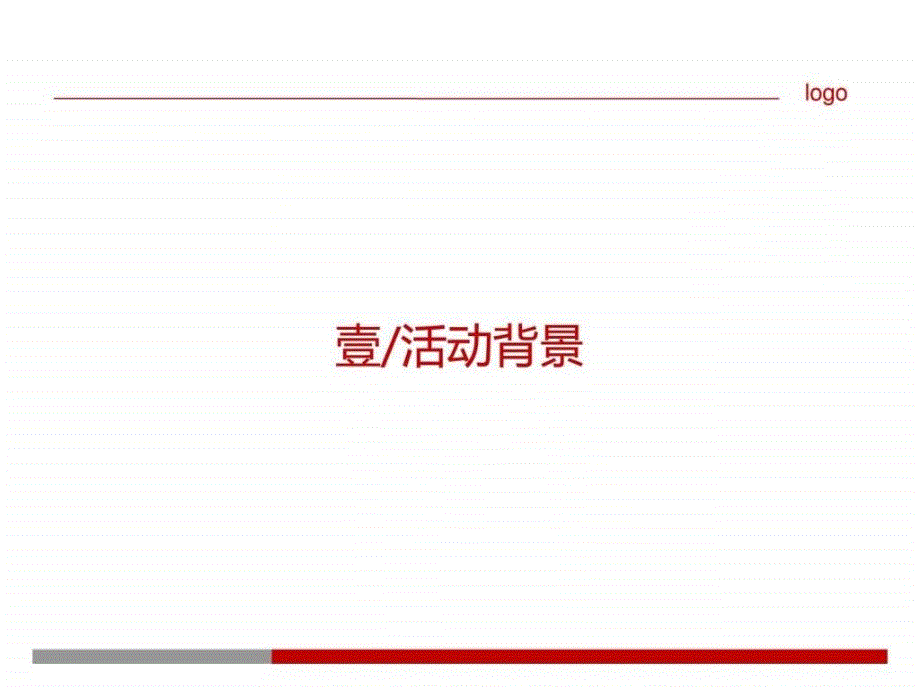 logo

壹/活动背景